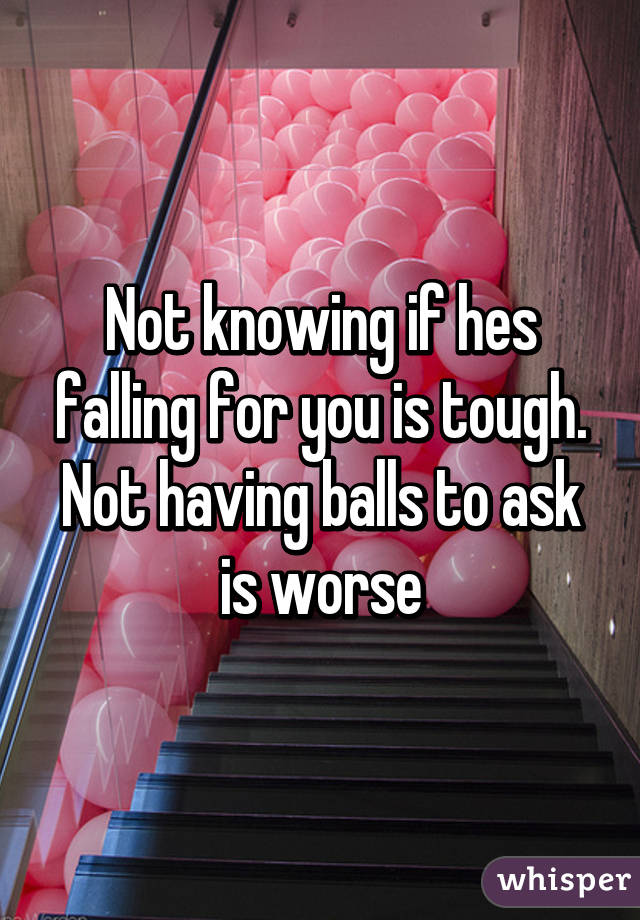 Not knowing if hes falling for you is tough. Not having balls to ask is worse

whisper